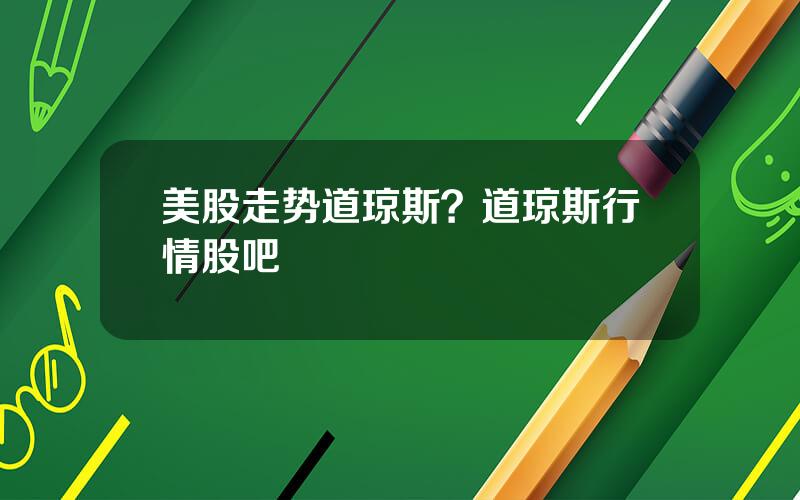 美股走势道琼斯？道琼斯行情股吧